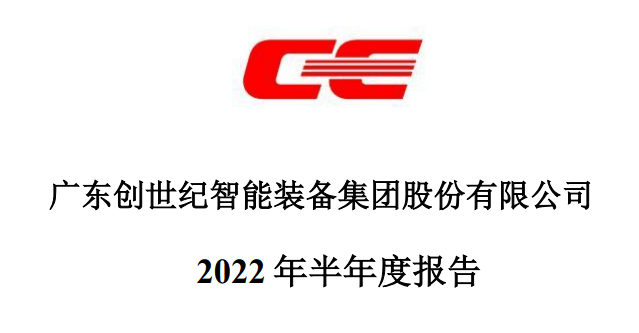 广东创世纪智能装备集团股份有限公司

2022 年半年度报告